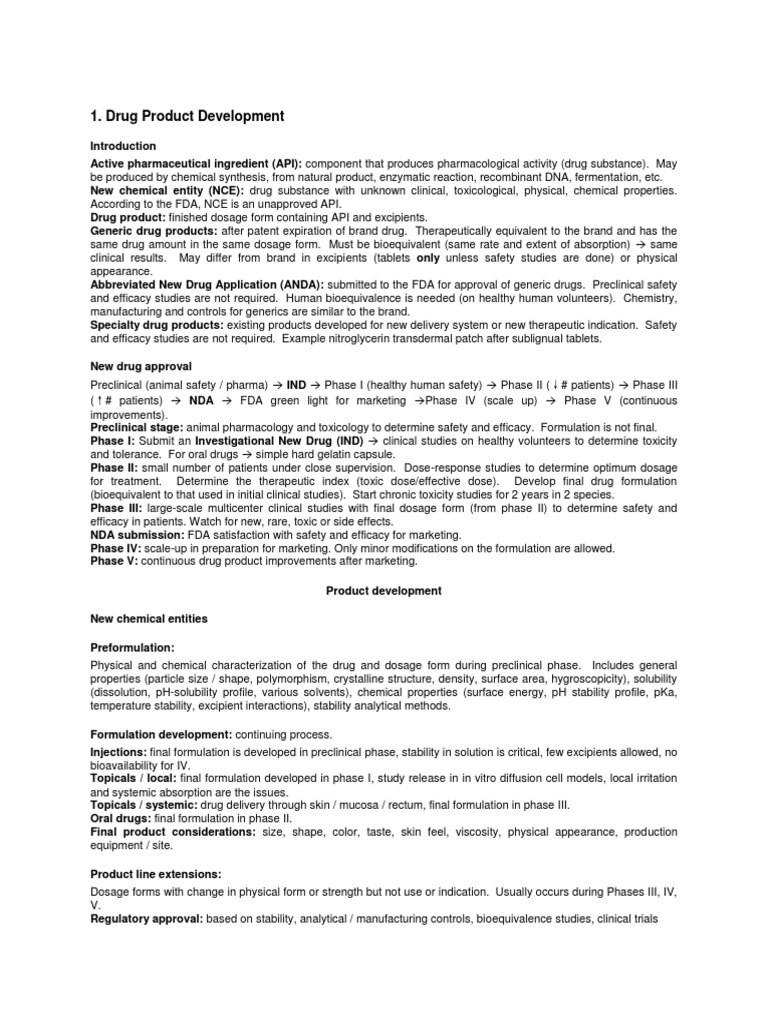 1. Drug Product Development

Introduction

Active pharmaceutical ingredient (API): component that produces pharmacological activity (drug substance). May be produced by chemical synthesis, from natural product, enzymatic reaction, recombinant DNA, fermentation, etc.
New chemical entity (NCE): drug substance with unknown clinical, toxicological, physical, chemical properties. According to the FDA, NCE is an unapproved API.
Drug product: finished dosage form containing API and excipients.
Generic drug products: after patent expiration of brand drug. Therapeutically equivalent to the brand and has the same drug amount in the same dosage form. Must be bioequivalent (same rate and extent of absorption) → same clinical results. May differ from brand in excipients (tablets only unless safety studies are done) or physical appearance.
Abbreviated New Drug Application (ANDA): submitted to the FDA for approval of generic drugs. Preclinical safety and efficacy studies are not required. Human bioequivalence is needed (on healthy human volunteers). Chemistry, manufacturing and controls for generics are similar to the brand.
Specialty drug products: existing products developed for new delivery system or new therapeutic indication. Safety and efficacy studies are not required. Example nitroglycerin transdermal patch after sublingual tablets.

New drug approval

Preclinical (animal safety / pharma) → IND → Phase I (healthy human safety) → Phase II ( ↓ # patients) → Phase III ( ↑ # patients) → NDA → FDA green light for marketing →Phase IV (scale up) → Phase V (continuous improvements).
Preclinical stage: animal pharmacology and toxicology to determine safety and efficacy. Formulation is not final.
Phase I: Submit an Investigational New Drug (IND) → clinical studies on healthy volunteers to determine toxicity and tolerance. For oral drugs → simple hard gelatin capsule.
Phase II: small number of patients under close supervision. Dose-response studies to determine optimum dosage for treatment. Determine the therapeutic index (toxic dose/effective dose). Develop final drug formulation (bioequivalent to that used in initial clinical studies). Start chronic toxicity studies for 2 years in 2 species.
Phase III: large-scale multicenter clinical studies with final dosage form (from phase II) to determine safety and efficacy in patients. Watch for new, rare, toxic or side effects.
NDA submission: FDA satisfaction with safety and efficacy for marketing.
Phase IV: scale-up in preparation for marketing. Only minor modifications on the formulation are allowed.
Phase V: continuous drug product improvements after marketing.

Product development

New chemical entities

Preformulation:

Physical and chemical characterization of the drug and dosage form during preclinical phase. Includes general properties (particle size / shape, polymorphism, crystalline structure, density, surface area, hygroscopicity), solubility (dissolution, pH-solubility profile, various solvents), chemical properties (surface energy, pH stability profile, pKa, temperature stability, excipient interactions), stability analytical methods.

Formulation development: continuing process.
Injections: final formulation is developed in preclinical phase, stability in solution is critical, few excipients allowed, no bioavailability for IV.
Topicals / local: final formulation developed in phase I, study release in in vitro diffusion cell models, local irritation and systemic absorption are the issues.
Topicals / systemic: drug delivery through skin / mucosa / rectum, final formulation in phase III.
Oral drugs: final formulation in phase II.
Final product considerations: size, shape, color, taste, skin feel, viscosity, physical appearance, production equipment / site.

Product line extensions:

Dosage forms with change in physical form or strength but not use or indication. Usually occurs during Phases III, IV, V.
Regulatory approval: based on stability, analytical / manufacturing controls, bioequivalence studies, clinical trials